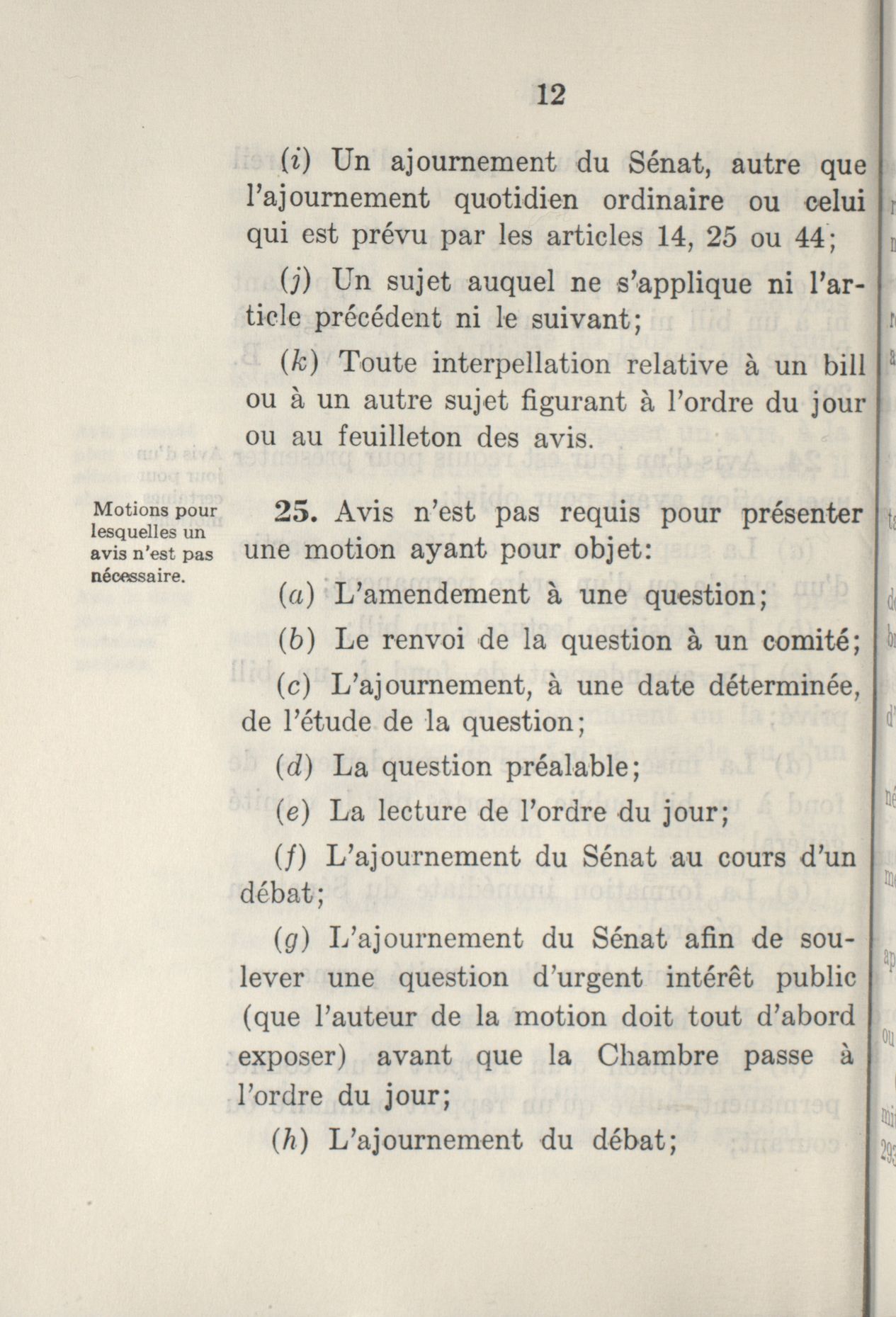 12

(i) Un ajournement du Sénat, autre que l'ajournement quotidien ordinaire ou celui qui est prévu par les articles 14, 25 ou 44;

(j) Un sujet auquel ne s'applique ni l'article précédent ni le suivant;

(k) Toute interpellation relative à un bill ou à un autre sujet figurant à l'ordre du jour ou au feuilleton des avis.

Motions pour lesquelles un avis n'est pas nécessaire.

25. Avis n'est pas requis pour présenter une motion ayant pour objet:

(a) L'amendement à une question;

(b) Le renvoi de la question à un comité;

(c) L'ajournement, à une date déterminée, de l'étude de la question;

(d) La question préalable;

(e) La lecture de l'ordre du jour;

(f) L'ajournement du Sénat au cours d'un débat;

(g) L'ajournement du Sénat afin de soulever une question d'urgent intérêt public (que l'auteur de la motion doit tout d'abord exposer) avant que la Chambre passe à l'ordre du jour;

(h) L'ajournement du débat;